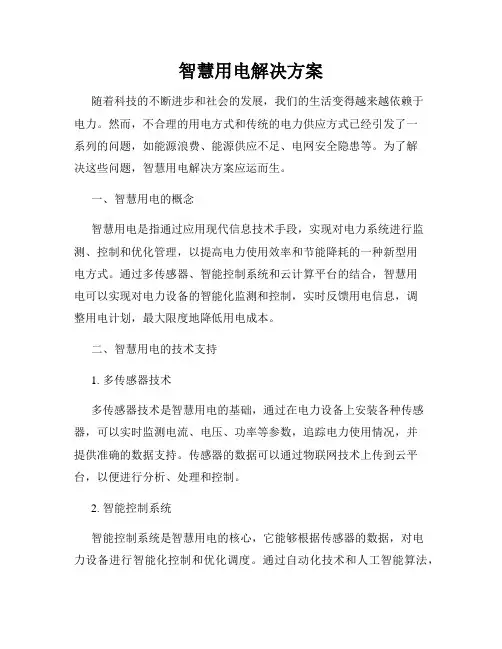 智慧用电解决方案

随着科技的不断进步和社会的发展，我们的生活变得越来越依赖于电力。然而，不合理的用电方式和传统的电力供应方式已经引发了一系列的问题，如能源浪费、能源供应不足、电网安全隐患等。为了解决这些问题，智慧用电解决方案应运而生。

一、智慧用电的概念

智慧用电是指通过应用现代信息技术手段，实现对电力系统进行监测、控制和优化管理，以提高电力使用效率和节能降耗的一种新型用电方式。通过多传感器、智能控制系统和云计算平台的结合，智慧用电可以实现对电力设备的智能化监测和控制，实时反馈用电信息，调整用电计划，最大限度地降低用电成本。

二、智慧用电的技术支持

1. 多传感器技术

多传感器技术是智慧用电的基础，通过在电力设备上安装各种传感器，可以实时监测电流、电压、功率等参数，追踪电力使用情况，并提供准确的数据支持。传感器的数据可以通过物联网技术上传到云平台，以便进行分析、处理和控制。

2. 智能控制系统

智能控制系统是智慧用电的核心，它能够根据传感器的数据，对电力设备进行智能化控制和优化调度。通过自动化技术和人工智能算法，